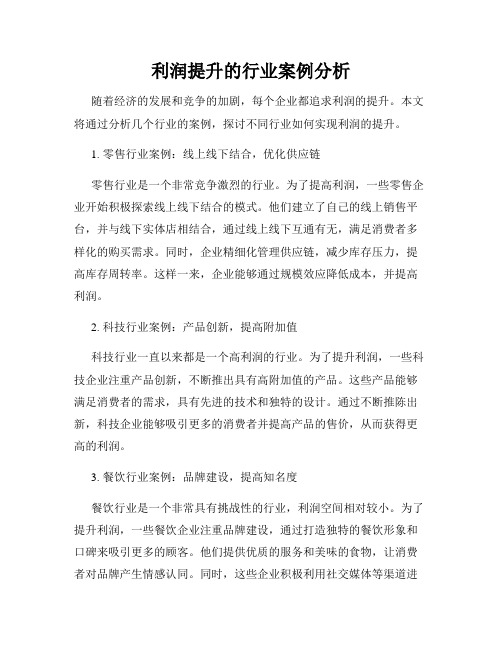 利润提升的行业案例分析

随着经济的发展和竞争的加剧，每个企业都追求利润的提升。本文将通过分析几个行业的案例，探讨不同行业如何实现利润的提升。

1. 零售行业案例：线上线下结合，优化供应链

零售行业是一个非常竞争激烈的行业。为了提高利润，一些零售企业开始积极探索线上线下结合的模式。他们建立了自己的线上销售平台，并与线下实体店相结合，通过线上线下互通有无，满足消费者多样化的购买需求。同时，企业精细化管理供应链，减少库存压力，提高库存周转率。这样一来，企业能够通过规模效应降低成本，并提高利润。

2. 科技行业案例：产品创新，提高附加值

科技行业一直以来都是一个高利润的行业。为了提升利润，一些科技企业注重产品创新，不断推出具有高附加值的产品。这些产品能够满足消费者的需求，具有先进的技术和独特的设计。通过不断推陈出新，科技企业能够吸引更多的消费者并提高产品的售价，从而获得更高的利润。

3. 餐饮行业案例：品牌建设，提高知名度

餐饮行业是一个非常具有挑战性的行业，利润空间相对较小。为了提升利润，一些餐饮企业注重品牌建设，通过打造独特的餐饮形象和口碑来吸引更多的顾客。他们提供优质的服务和美味的食物，让消费者对品牌产生情感认同。同时，这些企业积极利用社交媒体等渠道进